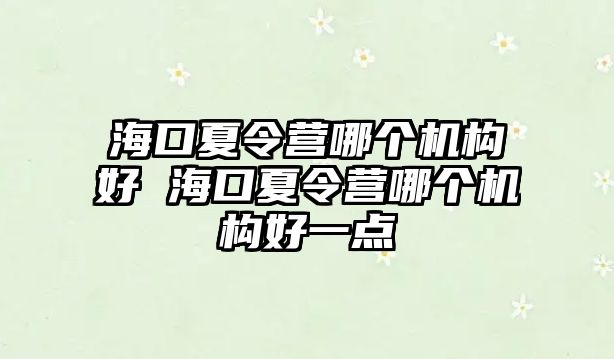 海口夏令营哪个机构好 海口夏令营哪个机构好一点